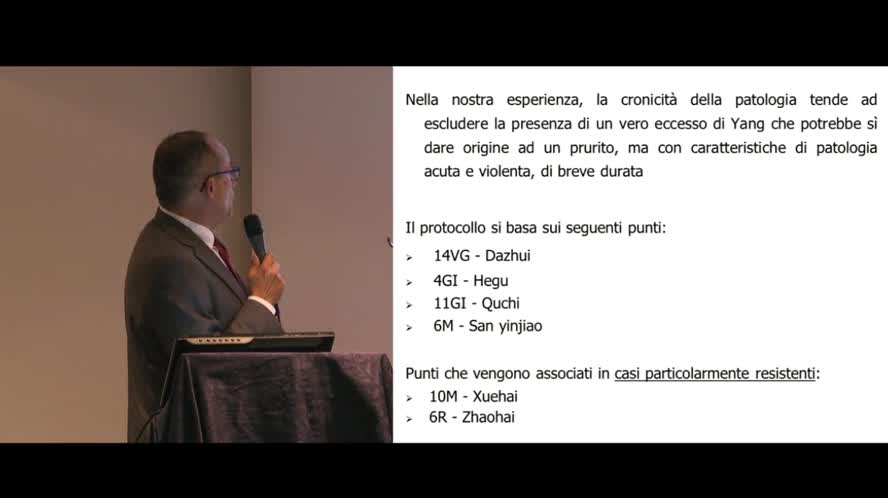 Nella nostra esperienza, la cronicità della patologia tende ad escludere la presenza di un vero eccesso di Yang che potrebbe sì dare origine ad un prurito, ma con caratteristiche di patologia acuta e violenta, di breve durata

Il protocollo si basa sui seguenti punti:
➢ 14VG - Dazhui
➢ 4GI - Hegu
➢ 11GI - Quchi
➢ 6M - San yinjiao

Punti che vengono associati in casi particolarmente resistenti:
➢ 10M - Xuehai
➢ 6R - Zhaohai